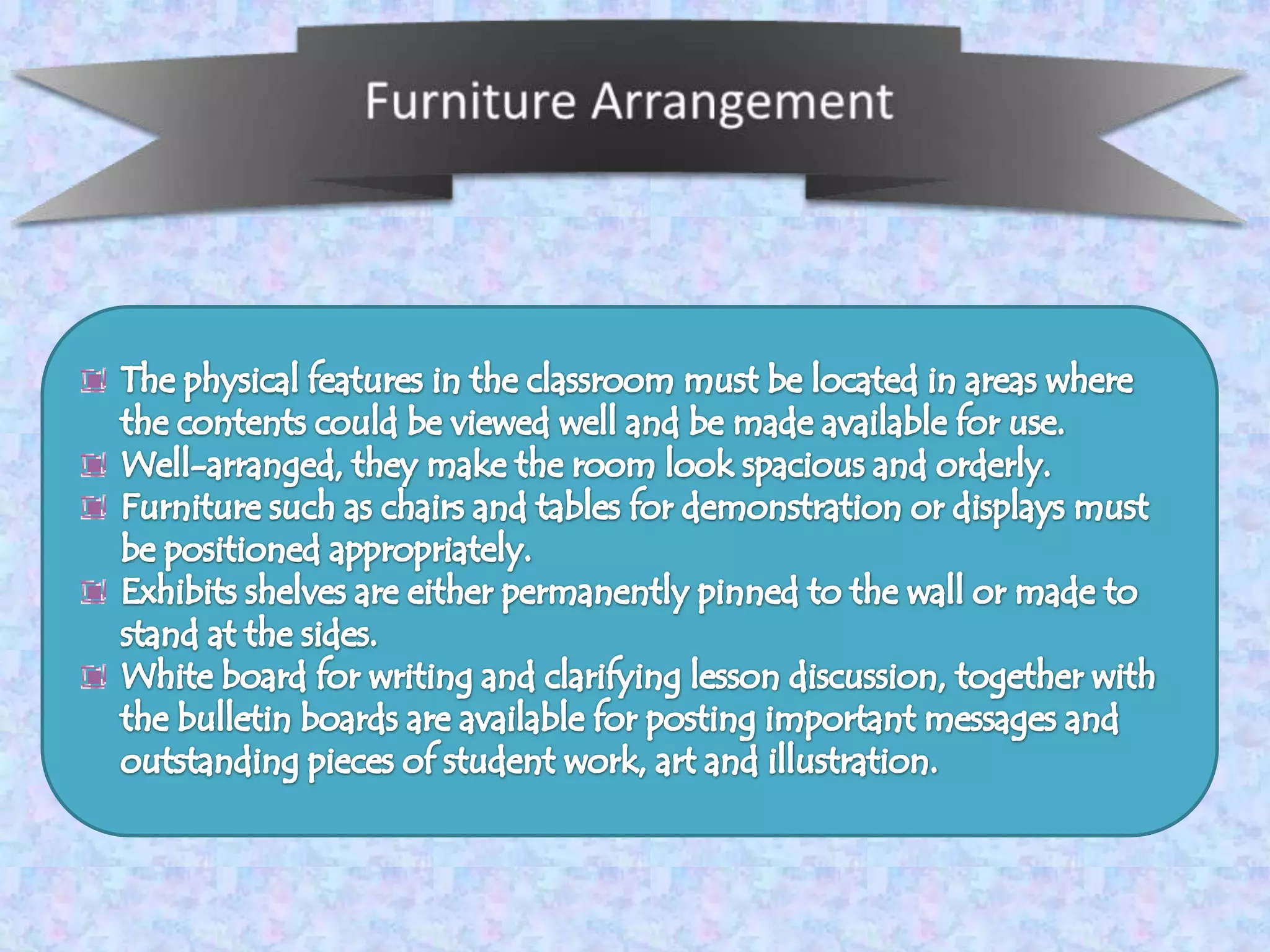 Furniture Arrangement

The physical features in the classroom must be located in areas where the contents could be viewed well and be made available for use.
Well-arranged, they make the room look spacious and orderly.
Furniture such as chairs and tables for demonstration or displays must be positioned appropriately.
Exhibits shelves are either permanently pinned to the wall or made to stand at the sides.
White board for writing and clarifying lesson discussion, together with the bulletin boards are available for posting important messages and outstanding pieces of student work, art and illustration.